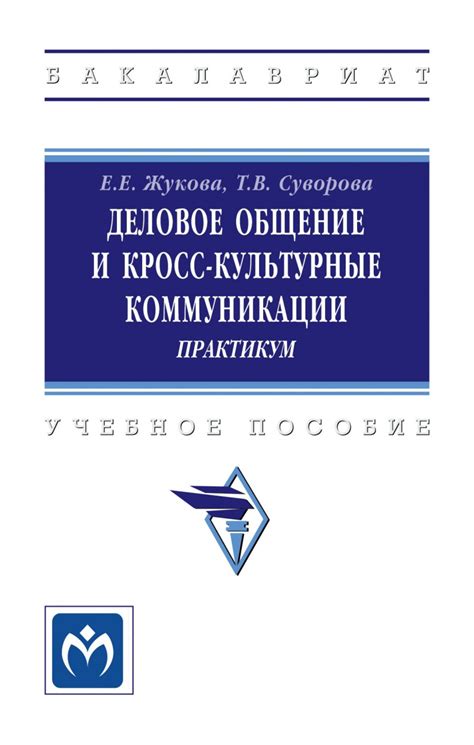 БАКАЛАВРИАТ

Е.Е. Жукова, Т.В. Суворова

ДЕЛОВОЕ ОБЩЕНИЕ И КРОСС-КУЛЬТУРНЫЕ КОММУНИКАЦИИ

ПРАКТИКУМ

УЧЕБНОЕ ПОСОБИЕ